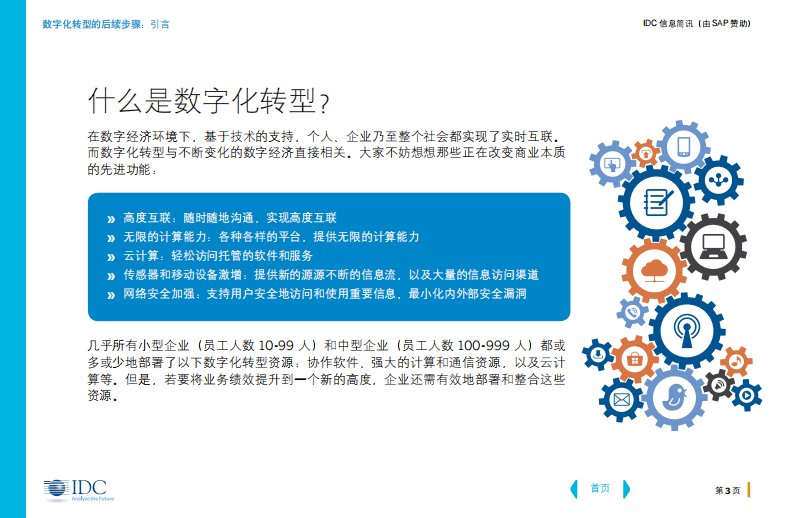 数字化转型的后续步骤：引言

IDC 信息简讯（由 SAP 赞助）

什么是数字化转型？

在数字经济环境下，基于技术的支持，个人、企业乃至整个社会都实现了实时互联。而数字化转型与不断变化的数字经济直接相关。大家不妨想想那些正在改变商业本质的先进功能：

» 高度互联：随时随地沟通，实现高度互联
» 无限的计算能力：各种各样的平台，提供无限的计算能力
» 云计算：轻松访问托管的软件和服务
» 传感器和移动设备激增：提供新的源源不断的信息流，以及大量的信息访问渠道
» 网络安全加强：支持用户安全地访问和使用重要信息，最小化内外部安全漏洞

几乎所有小型企业（员工人数 10-99 人）和中型企业（员工人数 100-999 人）都或多或少地部署了以下数字化转型资源：协作软件、强大的计算和通信资源，以及云计算等。但是，若要将业务绩效提升到一个新的高度，企业还需有效地部署和整合这些资源。

IDC
Analyze the Future

首页

第 3 页